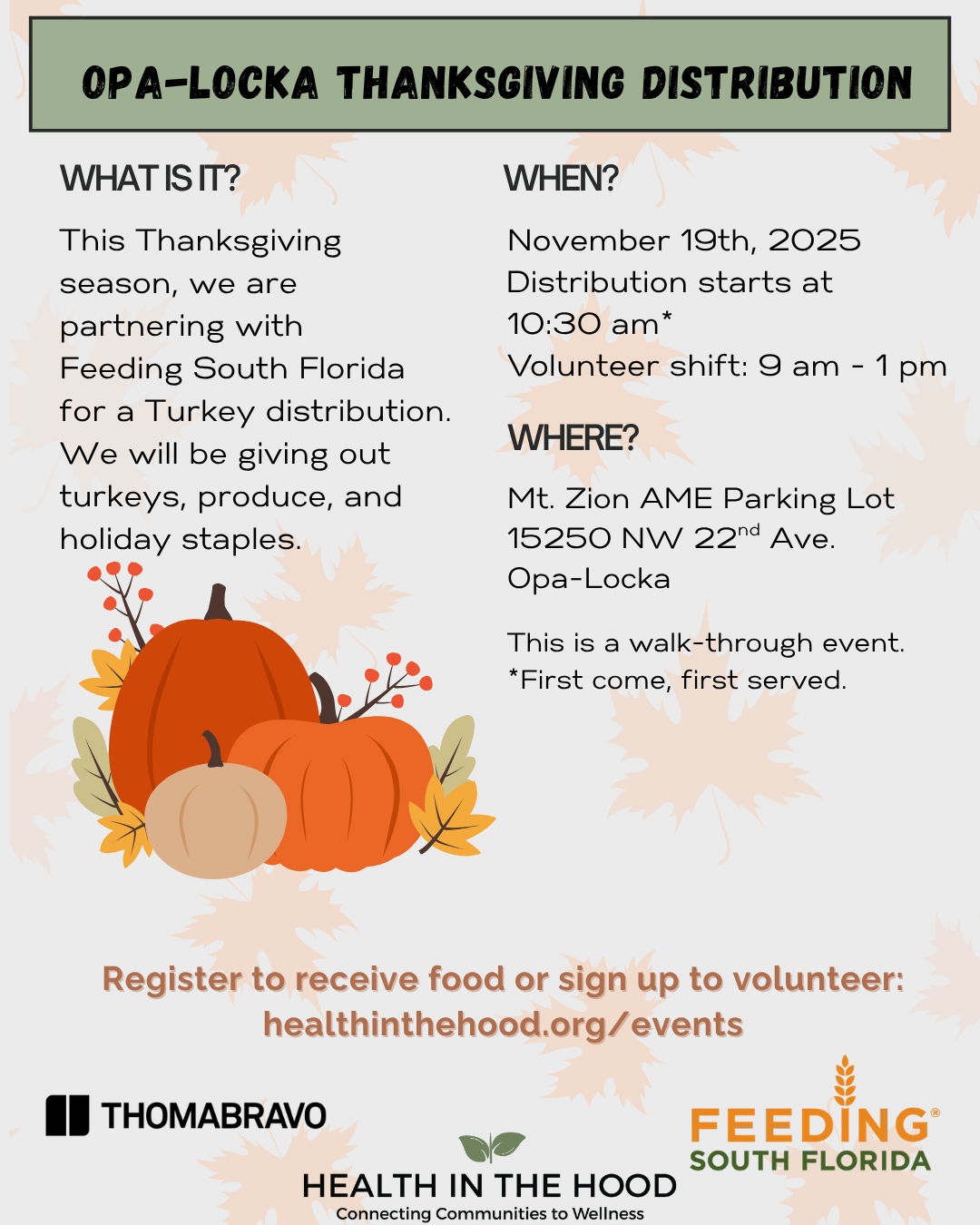 OPA-LOCKA THANKSGIVING DISTRIBUTION

WHAT IS IT?

This Thanksgiving season, we are partnering with Feeding South Florida for a Turkey distribution. We will be giving out turkeys, produce, and holiday staples.

WHEN?

November 19th, 2025
Distribution starts at 10:30 am*
Volunteer shift: 9 am - 1 pm

WHERE?

Mt. Zion AME Parking Lot
15250 NW 22$^{nd}$ Ave.
Opa-Locka

This is a walk-through event.
*First come, first served.

Register to receive food or sign up to volunteer:
healthinthehood.org/events

THOMABRAVO

HEALTH IN THE HOOD
Connecting Communities to Wellness

FEEDING® SOUTH FLORIDA